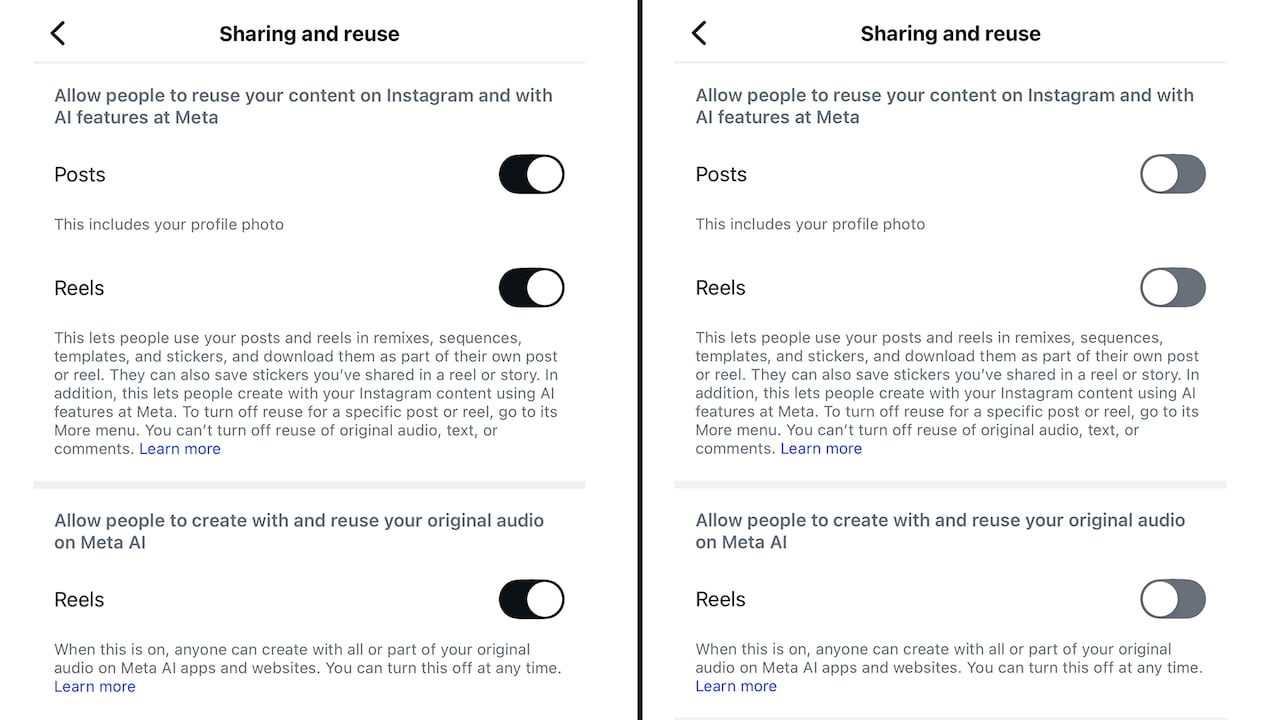 Sharing and reuse

Allow people to reuse your content on Instagram and with AI features at Meta

Posts

This includes your profile photo

Reels

This lets people use your posts and reels in remixes, sequences, templates, and stickers, and download them as part of their own post or reel. They can also save stickers you've shared in a reel or story. In addition, this lets people create with your Instagram content using AI features at Meta. To turn off reuse for a specific post or reel, go to its More menu. You can't turn off reuse of original audio, text, or comments. Learn more

Allow people to create with and reuse your original audio on Meta AI

Reels

When this is on, anyone can create with all or part of your original audio on Meta AI apps and websites. You can turn this off at any time. Learn more

Sharing and reuse

Allow people to reuse your content on Instagram and with AI features at Meta

Posts

This includes your profile photo

Reels

This lets people use your posts and reels in remixes, sequences, templates, and stickers, and download them as part of their own post or reel. They can also save stickers you've shared in a reel or story. In addition, this lets people create with your Instagram content using AI features at Meta. To turn off reuse for a specific post or reel, go to its More menu. You can't turn off reuse of original audio, text, or comments. Learn more

Allow people to create with and reuse your original audio on Meta AI

Reels

When this is on, anyone can create with all or part of your original audio on Meta AI apps and websites. You can turn this off at any time. Learn more